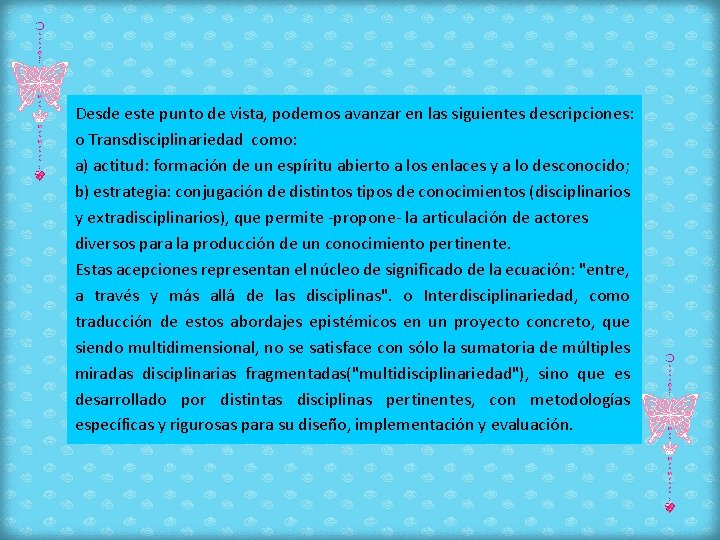 Desde este punto de vista, podemos avanzar en las siguientes descripciones:
o Transdisciplinariedad como:
a) actitud: formación de un espíritu abierto a los enlaces y a lo desconocido;
b) estrategia: conjugación de distintos tipos de conocimientos (disciplinarios y extradisciplinarios), que permite -propone- la articulación de actores diversos para la producción de un conocimiento pertinente.
Estas acepciones representan el núcleo de significado de la ecuación: "entre, a través y más allá de las disciplinas". o Interdisciplinariedad, como traducción de estos abordajes epistémicos en un proyecto concreto, que siendo multidimensional, no se satisface con sólo la sumatoria de múltiples miradas disciplinarias fragmentadas("multidisciplinariedad"), sino que es desarrollado por distintas disciplinas pertinentes, con metodologías específicas y rigurosas para su diseño, implementación y evaluación.